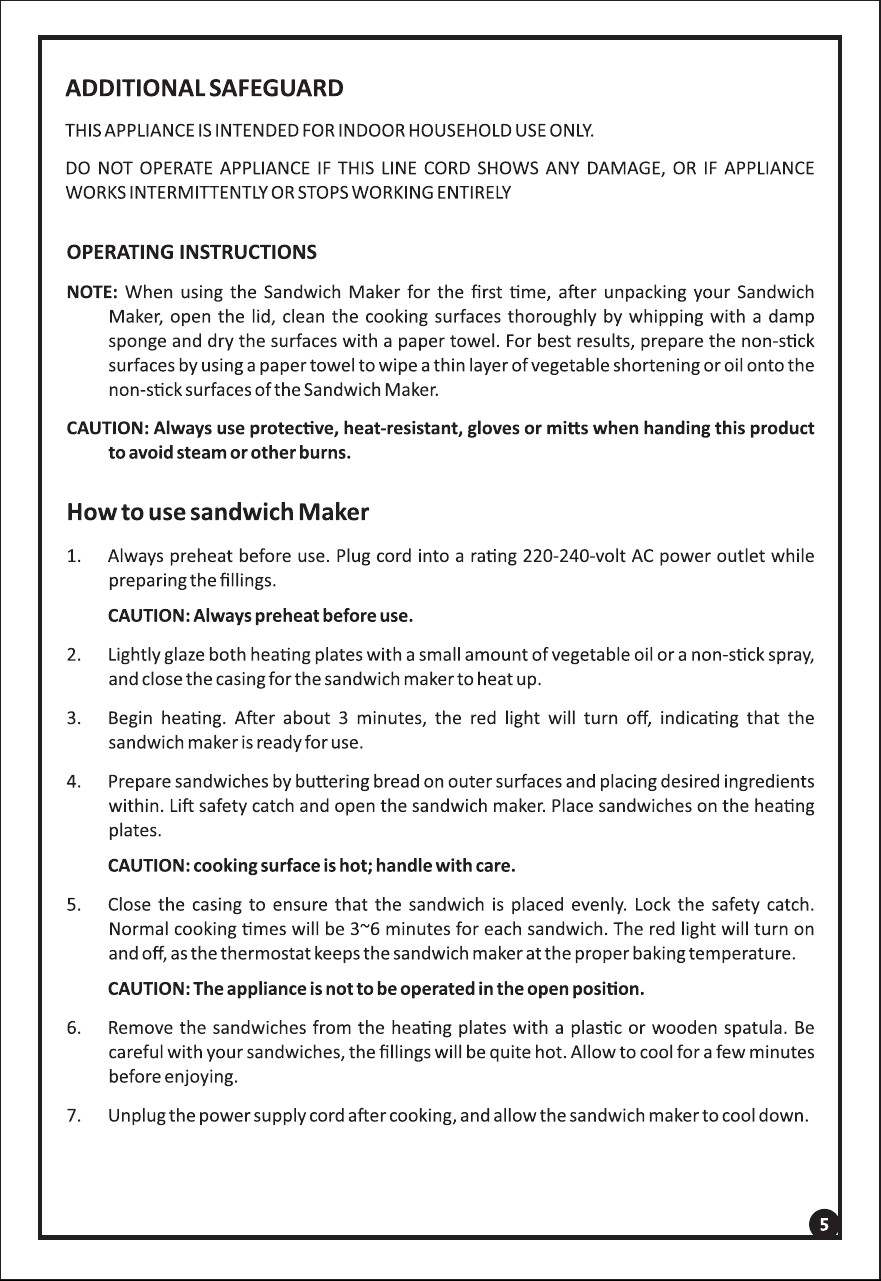 ADDITIONAL SAFEGUARD

THIS APPLIANCE IS INTENDED FOR INDOOR HOUSEHOLD USE ONLY.

DO NOT OPERATE APPLIANCE IF THIS LINE CORD SHOWS ANY DAMAGE, OR IF APPLIANCE WORKS INTERMITTENTLY OR STOPS WORKING ENTIRELY

OPERATING INSTRUCTIONS

NOTE: When using the Sandwich Maker for the first time, after unpacking your Sandwich Maker, open the lid, clean the cooking surfaces thoroughly by whipping with a damp sponge and dry the surfaces with a paper towel. For best results, prepare the non-stick surfaces by using a paper towel to wipe a thin layer of vegetable shortening or oil onto the non-stick surfaces of the Sandwich Maker.

CAUTION: Always use protective, heat-resistant, gloves or mitts when handing this product to avoid steam or other burns.

How to use sandwich Maker

1. Always preheat before use. Plug cord into a rating 220-240-volt AC power outlet while preparing the fillings.

CAUTION: Always preheat before use.

2. Lightly glaze both heating plates with a small amount of vegetable oil or a non-stick spray, and close the casing for the sandwich maker to heat up.

3. Begin heating. After about 3 minutes, the red light will turn off, indicating that the sandwich maker is ready for use.

4. Prepare sandwiches by buttering bread on outer surfaces and placing desired ingredients within. Lift safety catch and open the sandwich maker. Place sandwiches on the heating plates.

CAUTION: cooking surface is hot; handle with care.

5. Close the casing to ensure that the sandwich is placed evenly. Lock the safety catch. Normal cooking times will be 3~6 minutes for each sandwich. The red light will turn on and off, as the thermostat keeps the sandwich maker at the proper baking temperature.

CAUTION: The appliance is not to be operated in the open position.

6. Remove the sandwiches from the heating plates with a plastic or wooden spatula. Be careful with your sandwiches, the fillings will be quite hot. Allow to cool for a few minutes before enjoying.

7. Unplug the power supply cord after cooking, and allow the sandwich maker to cool down.

5